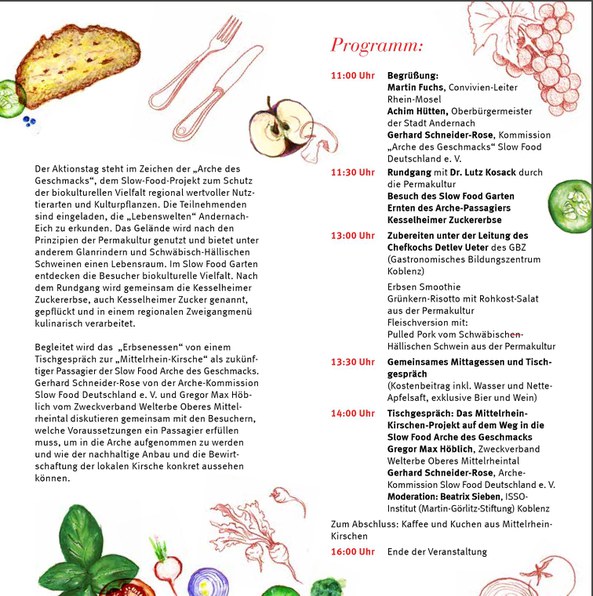 Der Aktionstag steht im Zeichen der „Arche des Geschmacks“, dem Slow-Food-Projekt zum Schutz der biokulturellen Vielfalt regional wertvoller Nutztierarten und Kulturpflanzen. Die Teilnehmenden sind eingeladen, die „Lebenswelten“ Andernach-Eich zu erkunden. Das Gelände wird nach den Prinzipien der Permakultur genutzt und bietet unter anderem Glanrindern und Schwäbisch-Hällischen Schweinen einen Lebensraum. Im Slow Food Garten entdecken die Besucher biokulturelle Vielfalt. Nach dem Rundgang wird gemeinsam die Kesselheimer Zuckererbse, auch Kesselheimer Zucker genannt, gepflückt und in einem regionalen Zweigangmenü kulinarisch verarbeitet.

Begleitet wird das „Erbsenessen“ von einem Tischgespräch zur „Mittelrhein-Kirsche“ als zukünftiger Passagier der Slow Food Arche des Geschmacks. Gerhard Schneider-Rose von der Arche-Kommission Slow Food Deutschland e. V. und Gregor Max Höblich vom Zweckverband Welterbe Oberes Mittelrheintal diskutieren gemeinsam mit den Besuchern, welche Voraussetzungen ein Passagier erfüllen muss, um in die Arche aufgenommen zu werden und wie der nachhaltige Anbau und die Bewirtschaftung der lokalen Kirsche konkret aussehen können.

Programm:

11:00 Uhr Begrüßung:
Martin Fuchs, Convivien-Leiter Rhein-Mosel
Achim Hütten, Oberbürgermeister der Stadt Andernach
Gerhard Schneider-Rose, Kommission „Arche des Geschmacks“ Slow Food Deutschland e. V.

11:30 Uhr Rundgang mit Dr. Lutz Kosack durch die Permakultur
Besuch des Slow Food Garten
Ernten des Arche-Passagiers
Kesselheimer Zuckererbse

13:00 Uhr Zubereiten unter der Leitung des Chefkochs Detlev Ueter des GBZ (Gastronomisches Bildungszentrum Koblenz)

Erbsen Smoothie
Grünkern-Risotto mit Rohkost-Salat aus der Permakultur
Fleischversion mit:
Pulled Pork vom Schwäbischen-Hällischen Schwein aus der Permakultur

13:30 Uhr Gemeinsames Mittagessen und Tischgespräch
(Kostenbeitrag inkl. Wasser und Nette-Apfelsaft, exklusive Bier und Wein)

14:00 Uhr Tischgespräch: Das Mittelrhein-Kirschen-Projekt auf dem Weg in die Slow Food Arche des Geschmacks
Gregor Max Höblich, Zweckverband Welterbe Oberes Mittelrheintal
Gerhard Schneider-Rose, Arche-Kommission Slow Food Deutschland e. V.
Moderation: Beatrix Sieben, ISSO-Institut (Martin-Görlitz-Stiftung) Koblenz

Zum Abschluss: Kaffee und Kuchen aus Mittelrhein-Kirschen

16:00 Uhr Ende der Veranstaltung